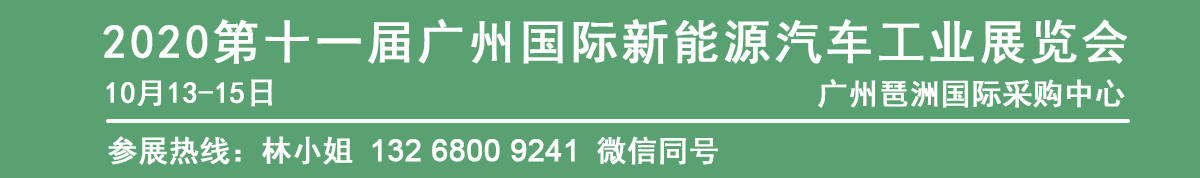 2020第十一届广州国际新能源汽车工业展览会

10月13-15日

广州琶洲国际采购中心

参展热线：林小姐 132 6800 9241 微信同号